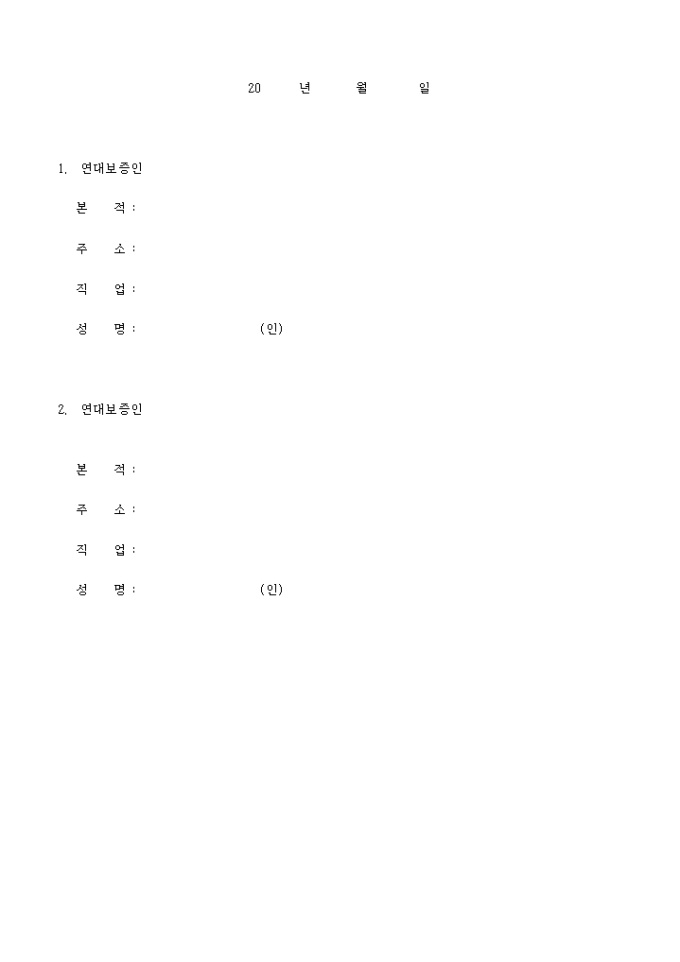 20 년 월 일

1. 연대보증인

본 적 :

주 소 :

직 업 :

성 명 : (인)

2. 연대보증인

본 적 :

주 소 :

직 업 :

성 명 : (인)